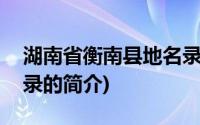 湖南省衡南县地名录
录的简介)